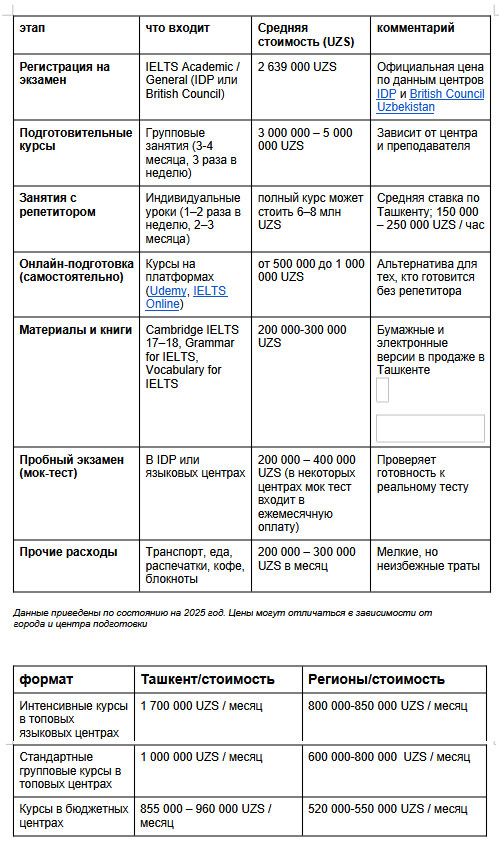 | этап | что входит | Средняя стоимость (UZS) | комментарий |
|---|---|---|---|
| Регистрация на экзамен | IELTS Academic / General (IDP или British Council) | 2 639 000 UZS | Официальная цена по данным центров IDP и British Council Uzbekistan |
| Подготовительные курсы | Групповые занятия (3-4 месяца, 3 раза в неделю) | 3 000 000 – 5 000 000 UZS | Зависит от центра и преподавателя |
| Занятия с репетитором | Индивидуальные уроки (1–2 раза в неделю, 2–3 месяца) | полный курс может стоить 6–8 млн UZS | Средняя ставка по Ташкенту; 150 000 – 250 000 UZS / час |
| Онлайн-подготовка (самостоятельно) | Курсы на платформах (Udemy, IELTS Online) | от 500 000 до 1 000 000 UZS | Альтернатива для тех, кто готовится без репетитора |
| Материалы и книги | Cambridge IELTS 17–18, Grammar for IELTS, Vocabulary for IELTS | 200 000-300 000 UZS | Бумажные и электронные версии в продаже в Ташкенте |
| Пробный экзамен (мок-тест) | В IDP или языковых центрах | 200 000 – 400 000 UZS (в некоторых центрах мок тест входит в ежемесячную оплату) | Проверяет готовность к реальному тесту |
| Прочие расходы | Транспорт, еда, распечатки, кофе, блокноты | 200 000 – 300 000 UZS в месяц | Мелкие, но неизбежные траты |

Данные приведены по состоянию на 2025 год. Цены могут отличаться в зависимости от города и центра подготовки

| формат | Ташкент/стоимость | Регионы/стоимость |
|---|---|---|
| Интенсивные курсы в топовых языковых центрах | 1 700 000 UZS / месяц | 800 000-850 000 UZS / месяц |
| Стандартные групповые курсы в топовых центрах | 1 000 000 UZS / месяц | 600 000-800 000 UZS / месяц |
| Курсы в бюджетных центрах | 855 000 – 960 000 UZS / месяц | 520 000-550 000 UZS / месяц |